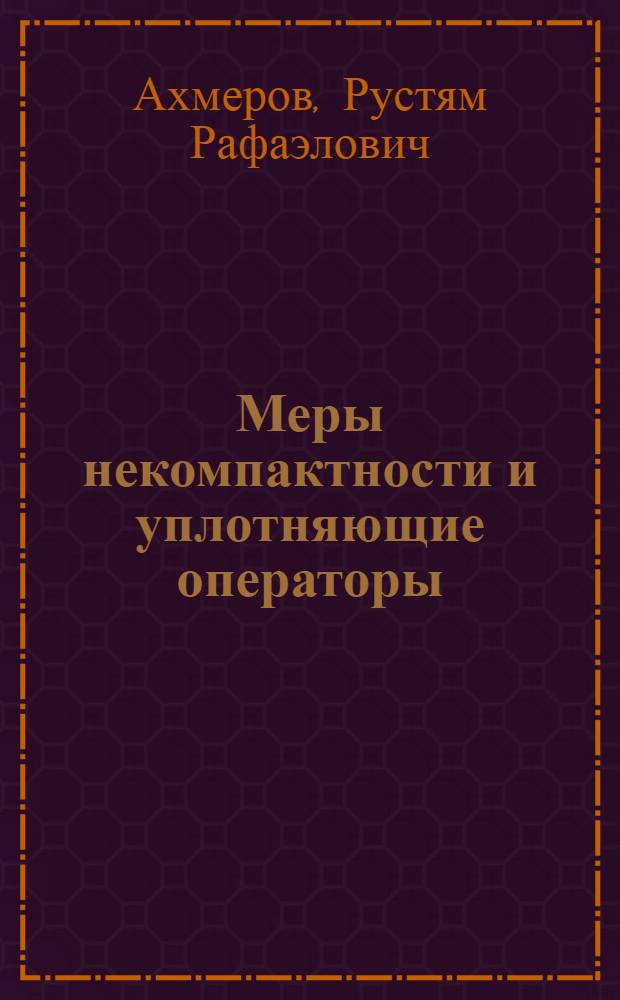 Ахмеров, Рустям Рафаэлович

Меры некомпактности и уплотняющие операторы